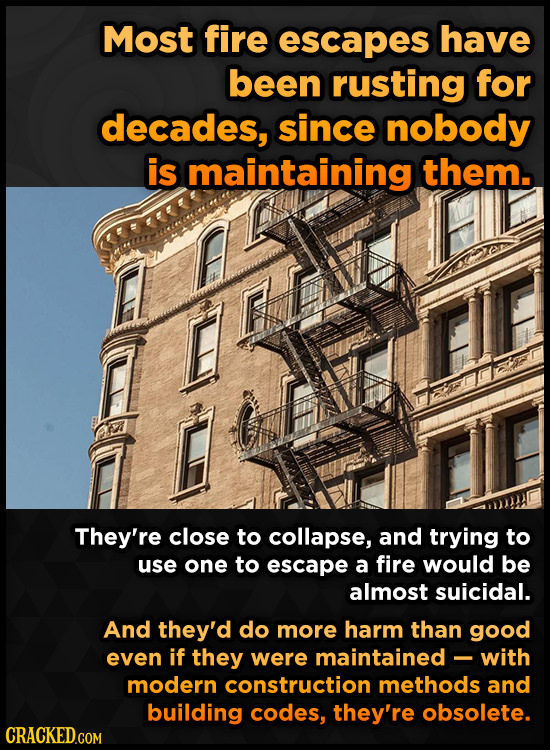 Most fire escapes have been rusting for decades, since nobody is maintaining them.

They're close to collapse, and trying to use one to escape a fire would be almost suicidal.

And they'd do more harm than good even if they were maintained — with modern construction methods and building codes, they're obsolete.

CRACKED.COM